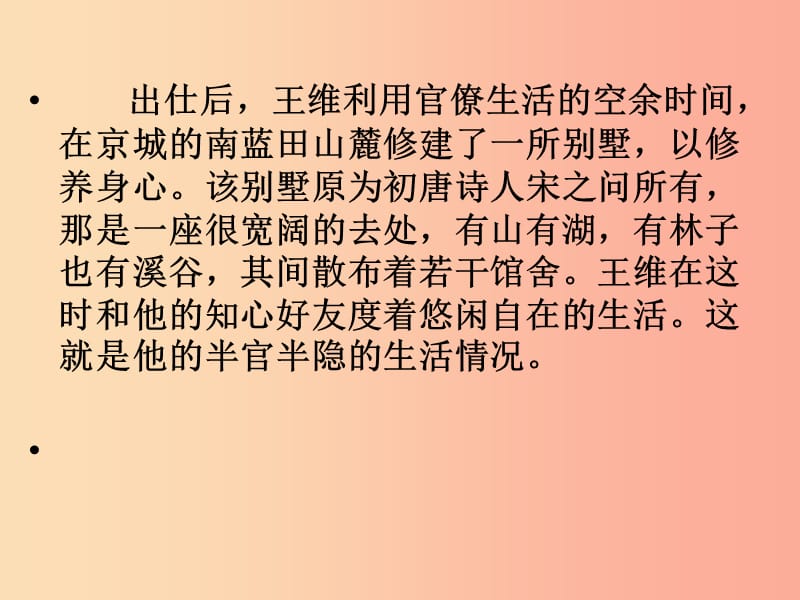 • 出仕后，王维利用官僚生活的空余时间，在京城的南蓝田山麓修建了一所别墅，以修养身心。该别墅原为初唐诗人宋之问所有，那是一座很宽阔的去处，有山有湖，有林子也有溪谷，其间散布着若干馆舍。王维在这时和他的知心好友度着悠闲自在的生活。这就是他的半官半隐的生活情况。

•